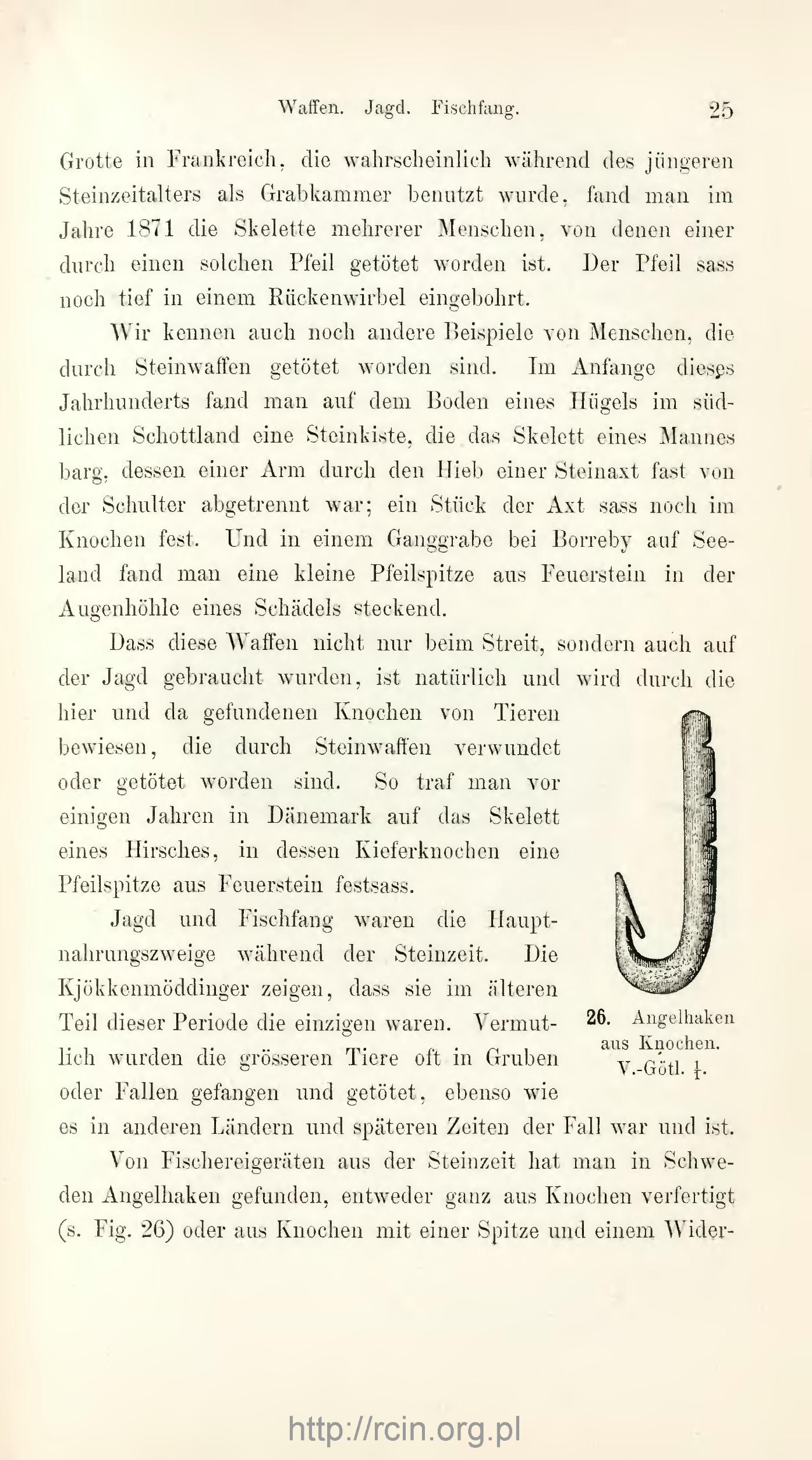 Waffen. Jagd. Fischfang. 25

Grotte in Frankreich, die wahrscheinlich während des jüngeren Steinzeitalters als Grabkammer benutzt wurde, fand man im Jahre 1871 die Skelette mehrerer Menschen, von denen einer durch einen solchen Pfeil getötet worden ist. Der Pfeil sass noch tief in einem Rückenwirbel eingebohrt.

Wir kennen auch noch andere Beispiele von Menschen, die durch Steinwaffen getötet worden sind. Im Anfange dieses Jahrhunderts fand man auf dem Boden eines Hügels im südlichen Schottland eine Steinkiste, die das Skelett eines Mannes barg, dessen einer Arm durch den Hieb einer Steinaxt fast von der Schulter abgetrennt war; ein Stück der Axt sass noch im Knochen fest. Und in einem Ganggrabe bei Borreby auf Seeland fand man eine kleine Pfeilspitze aus Feuerstein in der Augenhöhle eines Schädels steckend.

Dass diese Waffen nicht nur beim Streit, sondern auch auf der Jagd gebraucht wurden, ist natürlich und wird durch die hier und da gefundenen Knochen von Tieren bewiesen, die durch Steinwaffen verwundet oder getötet worden sind. So traf man vor einigen Jahren in Dänemark auf das Skelett eines Hirsches, in dessen Kieferknochen eine Pfeilspitze aus Feuerstein festsass.

Jagd und Fischfang waren die Hauptnahrungszweige während der Steinzeit. Die Kjökkenmöddinger zeigen, dass sie im älteren Teil dieser Periode die einzigen waren. Vermutlich wurden die grösseren Tiere oft in Gruben oder Fallen gefangen und getötet, ebenso wie es in anderen Ländern und späteren Zeiten der Fall war und ist.

26. Angelhaken aus Knochen. V.-Götl. $\frac{1}{1}$.

Von Fischereigeräten aus der Steinzeit hat man in Schweden Angelhaken gefunden, entweder ganz aus Knochen verfertigt (s. Fig. 26) oder aus Knochen mit einer Spitze und einem Wider-

http://rcin.org.pl